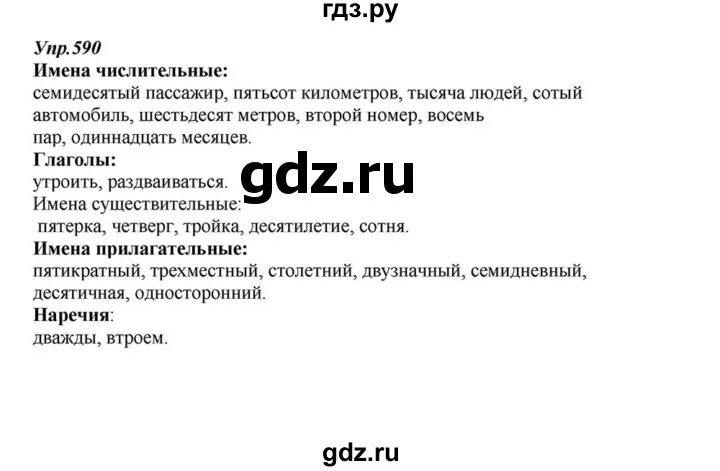 гдз.ру

Упр.590
Имена числительные:
семидесятый пассажир, пятьсот километров, тысяча людей, сотый автомобиль, шестьдесят метров, второй номер, восемь пар, одиннадцать месяцев.
Глаголы:
утроить, раздваиваться.
gdz.ru
Имена существительные:
пятерка, четверг, тройка, десятилетие, сотня.
Имена прилагательные:
пятикратный, трехместный, столетний, двузначный, семидневный, десятичная, односторонний.
Наречия:
дважды, втроем.

gdz.ru